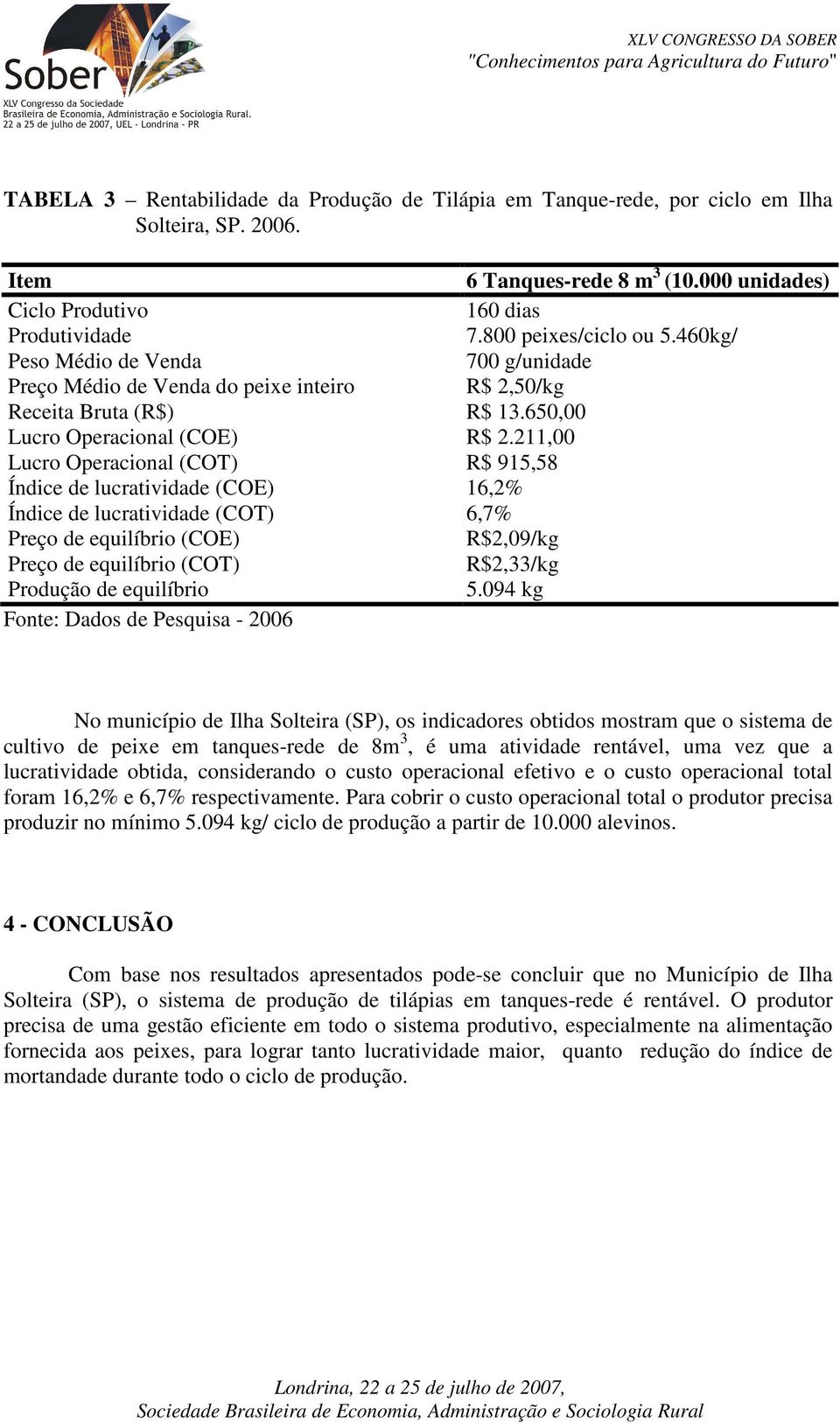 Sober
XLV Congresso da Sociedade
Brasileira de Economia, Administração e Sociologia Rural.
22 a 25 de julho de 2007, UEL - Londrina - PR

XLV CONGRESSO DA SOBER
"Conhecimentos para Agricultura do Futuro"

TABELA 3 – Rentabilidade da Produção de Tilápia em Tanque-rede, por ciclo em Ilha Solteira, SP. 2006.

| Item | 6 Tanques-rede 8 m$^3$ (10.000 unidades) |
|---|---|
| Ciclo Produtivo | 160 dias |
| Produtividade | 7.800 peixes/ciclo ou 5.460kg/ |
| Peso Médio de Venda | 700 g/unidade |
| Preço Médio de Venda do peixe inteiro | R$ 2,50/kg |
| Receita Bruta (R$) | R$ 13.650,00 |
| Lucro Operacional (COE) | R$ 2.211,00 |
| Lucro Operacional (COT) | R$ 915,58 |
| Índice de lucratividade (COE) | 16,2% |
| Índice de lucratividade (COT) | 6,7% |
| Preço de equilíbrio (COE) | R$2,09/kg |
| Preço de equilíbrio (COT) | R$2,33/kg |
| Produção de equilíbrio | 5.094 kg |

Fonte: Dados de Pesquisa - 2006

No município de Ilha Solteira (SP), os indicadores obtidos mostram que o sistema de cultivo de peixe em tanques-rede de 8m$^3$, é uma atividade rentável, uma vez que a lucratividade obtida, considerando o custo operacional efetivo e o custo operacional total foram 16,2% e 6,7% respectivamente. Para cobrir o custo operacional total o produtor precisa produzir no mínimo 5.094 kg/ ciclo de produção a partir de 10.000 alevinos.

4 - CONCLUSÃO

Com base nos resultados apresentados pode-se concluir que no Município de Ilha Solteira (SP), o sistema de produção de tilápias em tanques-rede é rentável. O produtor precisa de uma gestão eficiente em todo o sistema produtivo, especialmente na alimentação fornecida aos peixes, para lograr tanto lucratividade maior, quanto redução do índice de mortandade durante todo o ciclo de produção.

Londrina, 22 a 25 de julho de 2007,
Sociedade Brasileira de Economia, Administração e Sociologia Rural